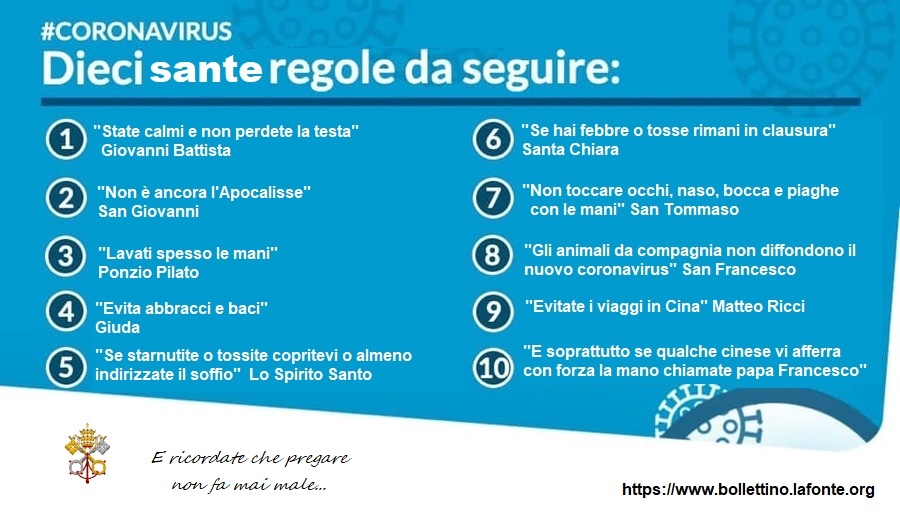 #CORONAVIRUS
Dieci sante regole da seguire:

1 "State calmi e non perdete la testa" Giovanni Battista

2 "Non è ancora l'Apocalisse" San Giovanni

3 "Lavati spesso le mani" Ponzio Pilato

4 "Evita abbracci e baci" Giuda

5 "Se starnutite o tossite copritevi o almeno indirizzate il soffio" Lo Spirito Santo

6 "Se hai febbre o tosse rimani in clausura" Santa Chiara

7 "Non toccare occhi, naso, bocca e piaghe con le mani" San Tommaso

8 "Gli animali da compagnia non diffondono il nuovo coronavirus" San Francesco

9 "Evitate i viaggi in Cina" Matteo Ricci

10 "E soprattutto se qualche cinese vi afferra con forza la mano chiamate papa Francesco"

E ricordate che pregare non fa mai male...

https://www.bollettino.lafonte.org